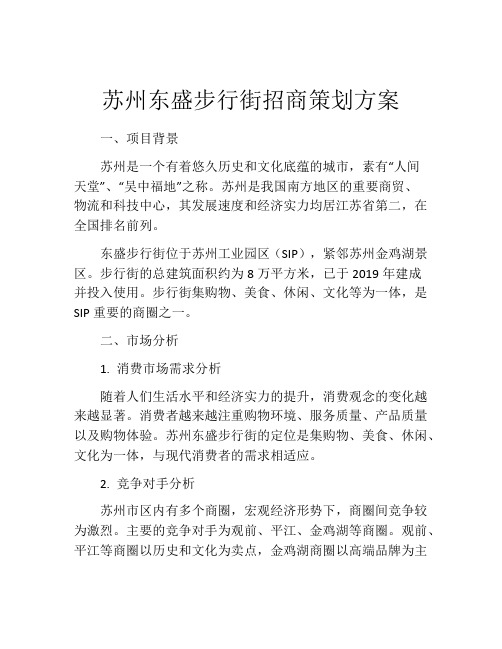 苏州东盛步行街招商策划方案

一、项目背景

苏州是一个有着悠久历史和文化底蕴的城市，素有“人间天堂”、“吴中福地”之称。苏州是我国南方地区的重要商贸、物流和科技中心，其发展速度和经济实力均居江苏省第二，在全国排名前列。

东盛步行街位于苏州工业园区（SIP），紧邻苏州金鸡湖景区。步行街的总建筑面积约为 8 万平方米，已于 2019 年建成并投入使用。步行街集购物、美食、休闲、文化等为一体，是 SIP 重要的商圈之一。

二、市场分析

1. 消费市场需求分析

随着人们生活水平和经济实力的提升，消费观念的变化越来越显著。消费者越来越注重购物环境、服务质量、产品质量以及购物体验。苏州东盛步行街的定位是集购物、美食、休闲、文化为一体，与现代消费者的需求相适应。

2. 竞争对手分析

苏州市区内有多个商圈，宏观经济形势下，商圈间竞争较为激烈。主要的竞争对手为观前、平江、金鸡湖等商圈。观前、平江等商圈以历史和文化为卖点，金鸡湖商圈以高端品牌为主